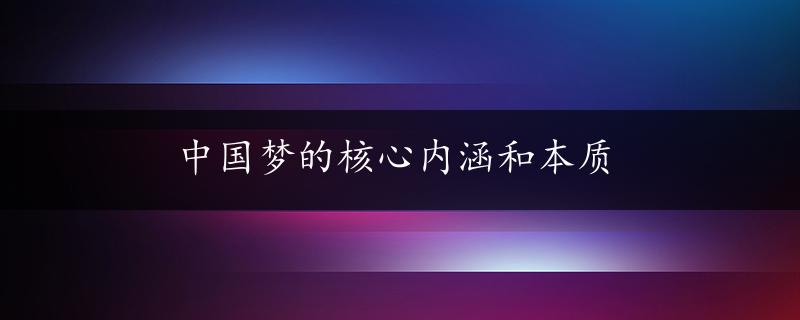 中国梦的核心内涵和本质